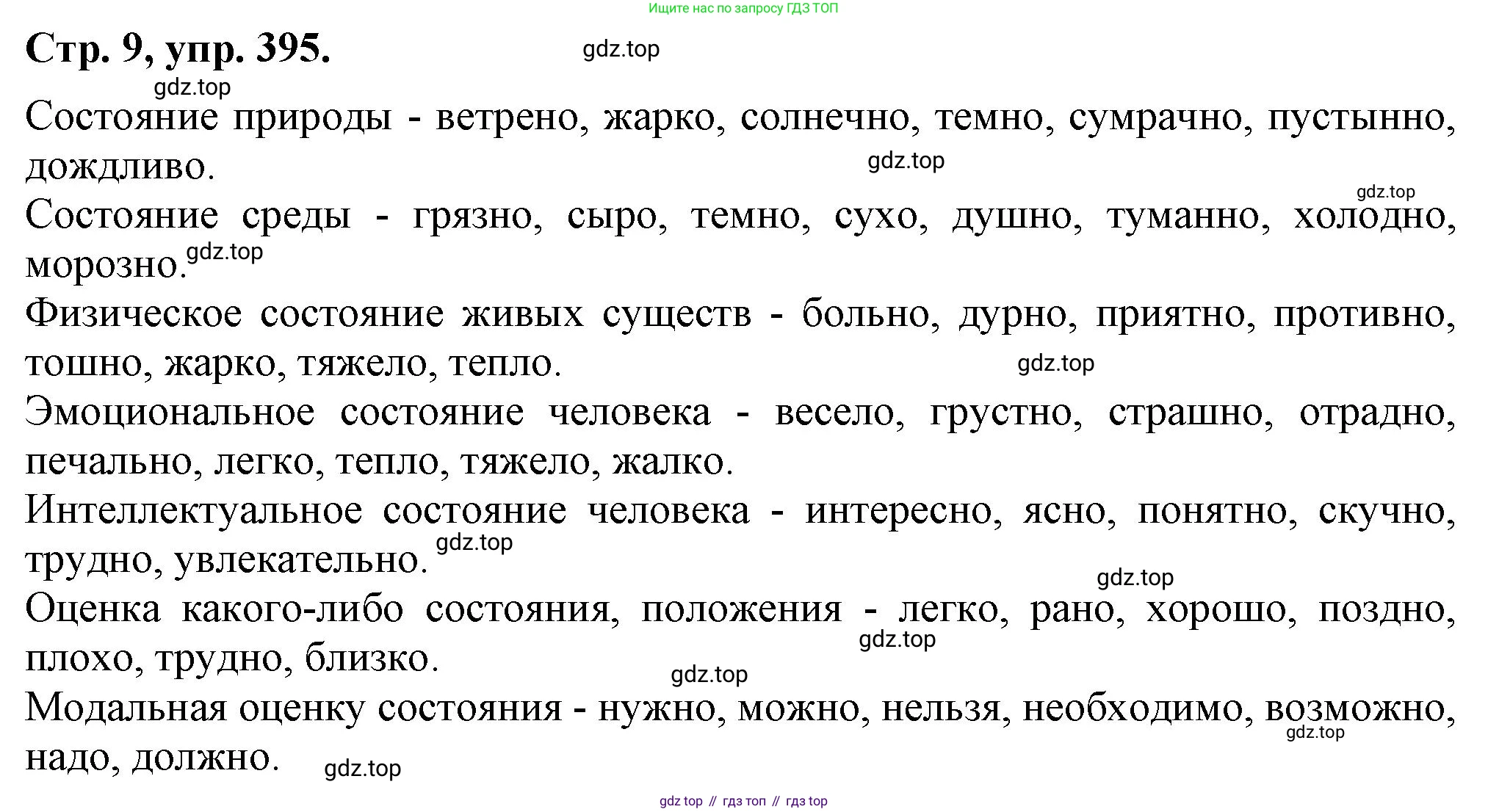 Ищите нас по запросу ГДЗ ТОП

Стр. 9, упр. 395.

gdz.top

gdz.top

Состояние природы - ветрено, жарко, солнечно, темно, сумрачно, пустынно, дождливо.

gdz.top

gdz.top

Состояние среды - грязно, сыро, темно, сухо, душно, туманно, холодно, морозно.

gdz.top

Физическое состояние живых существ - больно, дурно, приятно, противно, тошно, жарко, тяжело, тепло.

gdz.top

Эмоциональное состояние человека - весело, грустно, страшно, отрадно, печально, легко, тепло, тяжело, жалко.

Интеллектуальное состояние человека - интересно, ясно, понятно, скучно, трудно, увлекательно.

gdz.top

gdz.top

Оценка какого-либо состояния, положения - легко, рано, хорошо, поздно, плохо, трудно, близко.

gdz.top

gdz.top

Модальная оценку состояния - нужно, можно, нельзя, необходимо, возможно, надо, должно.

gdz.top

gdz.top

gdz top // гдз топ // гдз top